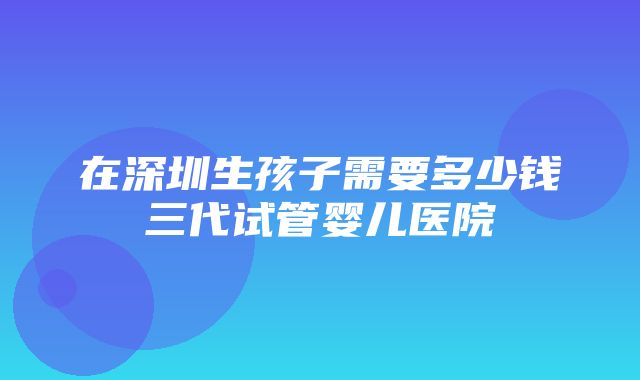 在深圳生孩子需要多少钱
三代试管婴儿医院